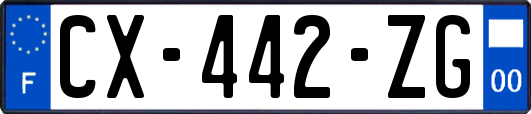 F
CX-442-ZG
00